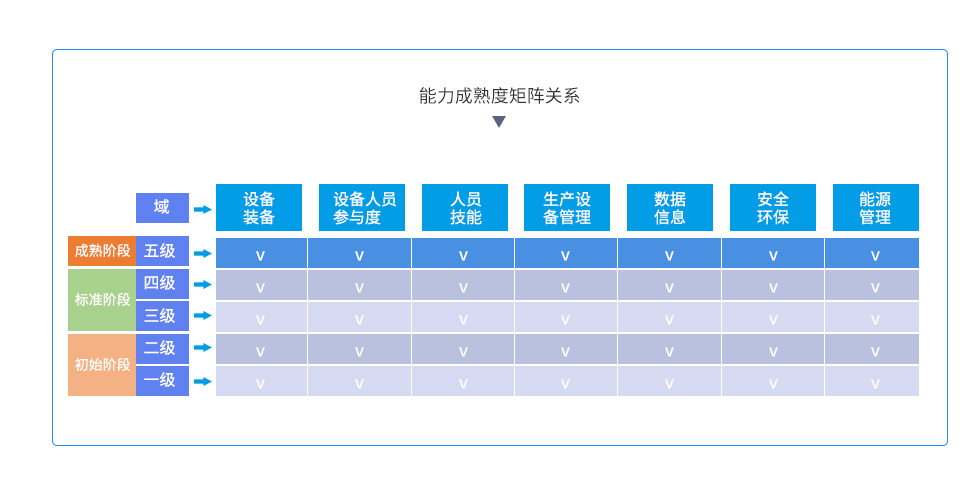 能力成熟度矩阵关系

| | 域 | 设备装备 | 设备人员参与度 | 人员技能 | 生产设备管理 | 数据信息 | 安全环保 | 能源管理 |
|---|---|---|---|---|---|---|---|---|
| 成熟阶段 | 五级 | v | v | v | v | v | v | v |
| 标准阶段 | 四级 | v | v | v | v | v | v | v |
| 标准阶段 | 三级 | v | v | v | v | v | v | v |
| 初始阶段 | 二级 | v | v | v | v | v | v | v |
| 初始阶段 | 一级 | v | v | v | v | v | v | v |